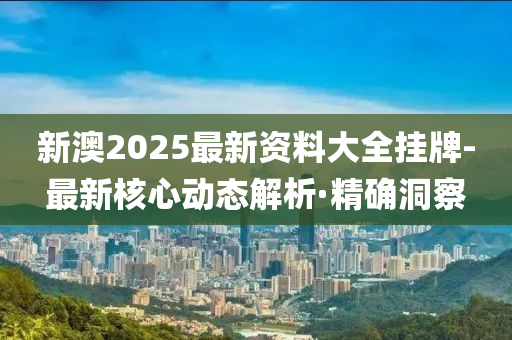 新澳2025最新资料大全挂牌-最新核心动态解析·精确洞察